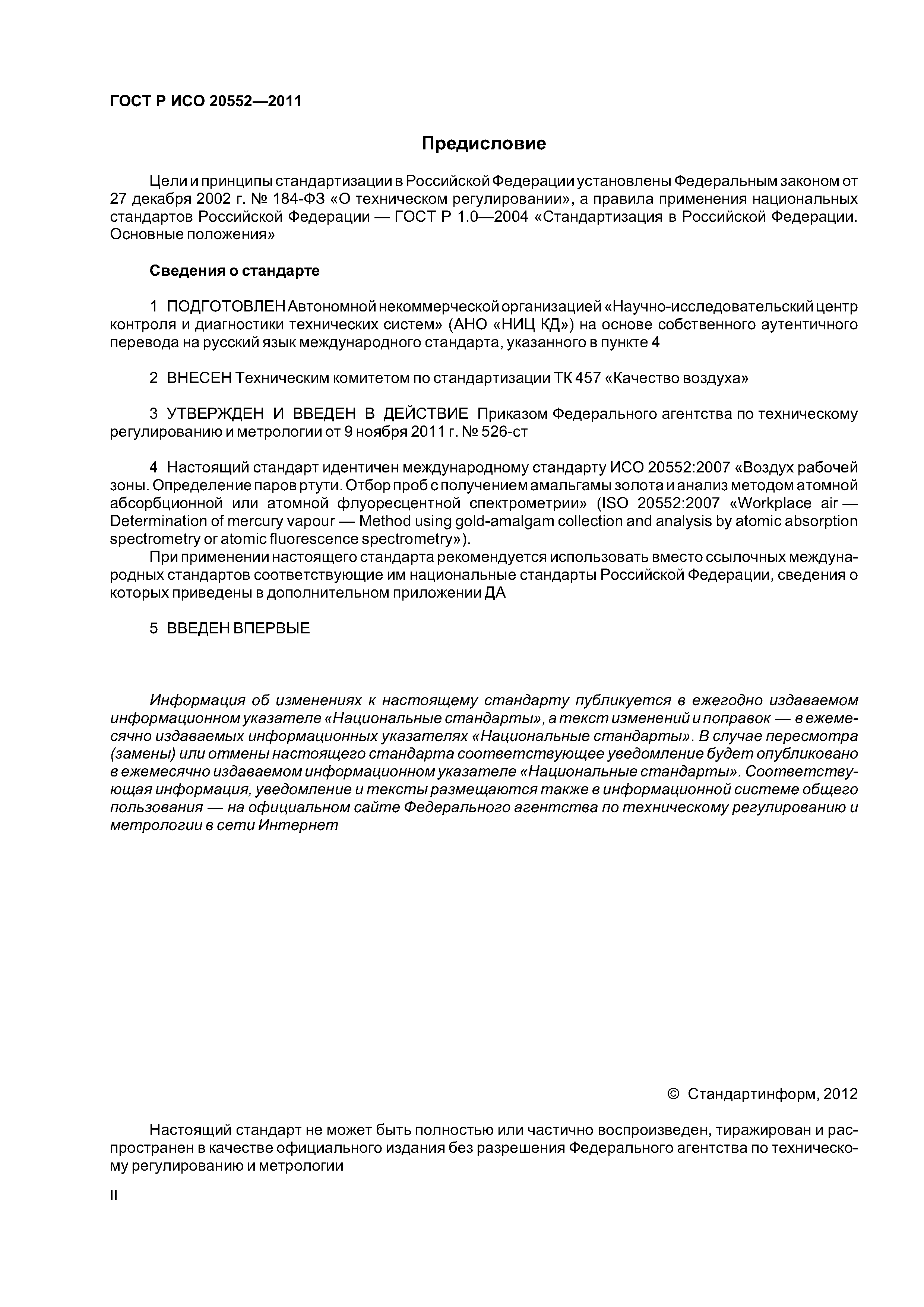 ГОСТ Р ИСО 20552—2011

Предисловие

Цели и принципы стандартизации в Российской Федерации установлены Федеральным законом от 27 декабря 2002 г. № 184-ФЗ «О техническом регулировании», а правила применения национальных стандартов Российской Федерации — ГОСТ Р 1.0—2004 «Стандартизация в Российской Федерации. Основные положения»

Сведения о стандарте

1 ПОДГОТОВЛЕН Автономной некоммерческой организацией «Научно-исследовательский центр контроля и диагностики технических систем» (АНО «НИЦ КД») на основе собственного аутентичного перевода на русский язык международного стандарта, указанного в пункте 4

2 ВНЕСЕН Техническим комитетом по стандартизации ТК 457 «Качество воздуха»

3 УТВЕРЖДЕН И ВВЕДЕН В ДЕЙСТВИЕ Приказом Федерального агентства по техническому регулированию и метрологии от 9 ноября 2011 г. № 526-ст

4 Настоящий стандарт идентичен международному стандарту ИСО 20552:2007 «Воздух рабочей зоны. Определение паров ртути. Отбор проб с получением амальгамы золота и анализ методом атомной абсорбционной или атомной флуоресцентной спектрометрии» (ISO 20552:2007 «Workplace air — Determination of mercury vapour — Method using gold-amalgam collection and analysis by atomic absorption spectrometry or atomic fluorescence spectrometry»).

При применении настоящего стандарта рекомендуется использовать вместо ссылочных международных стандартов соответствующие им национальные стандарты Российской Федерации, сведения о которых приведены в дополнительном приложении ДА

5 ВВЕДЕН ВПЕРВЫЕ

Информация об изменениях к настоящему стандарту публикуется в ежегодно издаваемом информационном указателе «Национальные стандарты», а текст изменений и поправок — в ежемесячно издаваемых информационных указателях «Национальные стандарты». В случае пересмотра (замены) или отмены настоящего стандарта соответствующее уведомление будет опубликовано в ежемесячно издаваемом информационном указателе «Национальные стандарты». Соответствующая информация, уведомление и тексты размещаются также в информационной системе общего пользования — на официальном сайте Федерального агентства по техническому регулированию и метрологии в сети Интернет

© Стандартинформ, 2012

Настоящий стандарт не может быть полностью или частично воспроизведен, тиражирован и распространен в качестве официального издания без разрешения Федерального агентства по техническому регулированию и метрологии

II